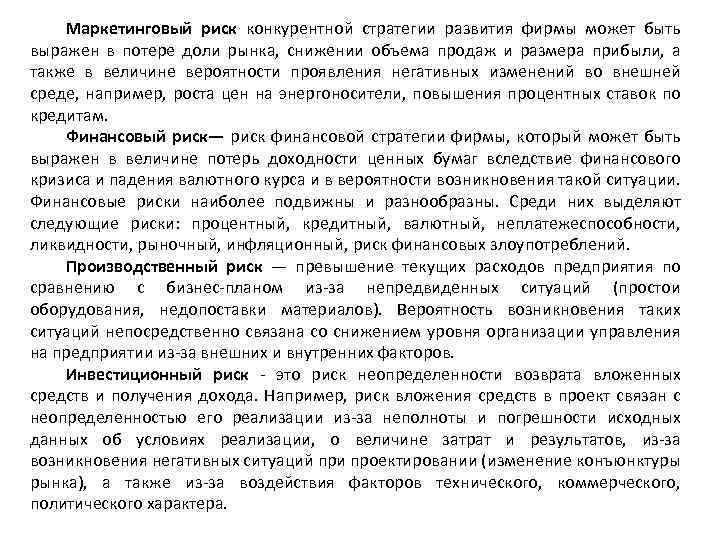 Маркетинговый риск конкурентной стратегии развития фирмы может быть выражен в потере доли рынка, снижении объема продаж и размера прибыли, а также в величине вероятности проявления негативных изменений во внешней среде, например, роста цен на энергоносители, повышения процентных ставок по кредитам.

Финансовый риск— риск финансовой стратегии фирмы, который может быть выражен в величине потерь доходности ценных бумаг вследствие финансового кризиса и падения валютного курса и в вероятности возникновения такой ситуации. Финансовые риски наиболее подвижны и разнообразны. Среди них выделяют следующие риски: процентный, кредитный, валютный, неплатежеспособности, ликвидности, рыночный, инфляционный, риск финансовых злоупотреблений.

Производственный риск — превышение текущих расходов предприятия по сравнению с бизнес-планом из-за непредвиденных ситуаций (простои оборудования, недопоставки материалов). Вероятность возникновения таких ситуаций непосредственно связана со снижением уровня организации управления на предприятии из-за внешних и внутренних факторов.

Инвестиционный риск - это риск неопределенности возврата вложенных средств и получения дохода. Например, риск вложения средств в проект связан с неопределенностью его реализации из-за неполноты и погрешности исходных данных об условиях реализации, о величине затрат и результатов, из-за возникновения негативных ситуаций при проектировании (изменение конъюнктуры рынка), а также из-за воздействия факторов технического, коммерческого, политического характера.